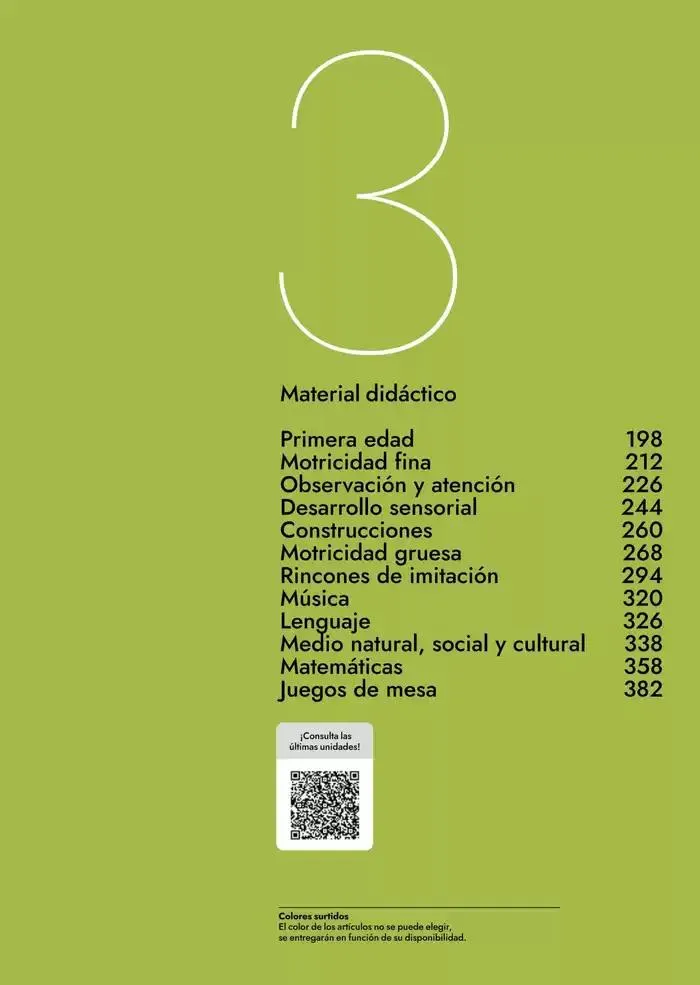 3

Material didáctico

Primera edad 198
Motricidad fina 212
Observación y atención 226
Desarrollo sensorial 244
Construcciones 260
Motricidad gruesa 268
Rincones de imitación 294
Música 320
Lenguaje 326
Medio natural, social y cultural 338
Matemáticas 358
Juegos de mesa 382

¡Consulta las últimas unidades!

Colores surtidos
El color de los artículos no se puede elegir, se entregarán en función de su disponibilidad.